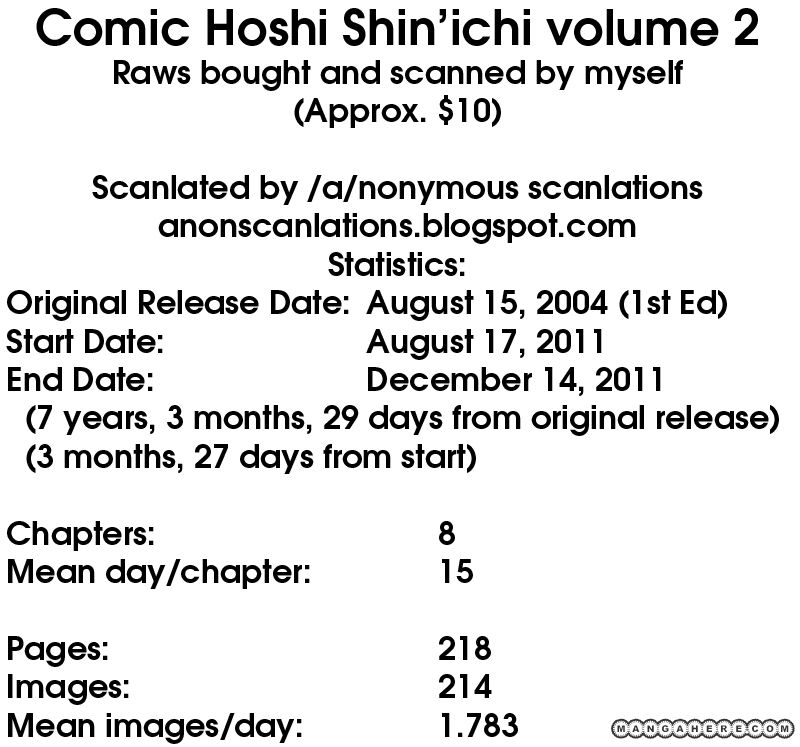 Comic Hoshi Shin'ichi volume 2
Raws bought and scanned by myself
(Approx. $10)

Scanlated by /a/nonymous scanlations
anonscanlations.blogspot.com
Statistics:
Original Release Date: August 15, 2004 (1st Ed)
Start Date: August 17, 2011
End Date: December 14, 2011
(7 years, 3 months, 29 days from original release)
(3 months, 27 days from start)

Chapters: 8
Mean day/chapter: 15

Pages: 218
Images: 214
Mean images/day: 1.783

MANGAHERE.COM